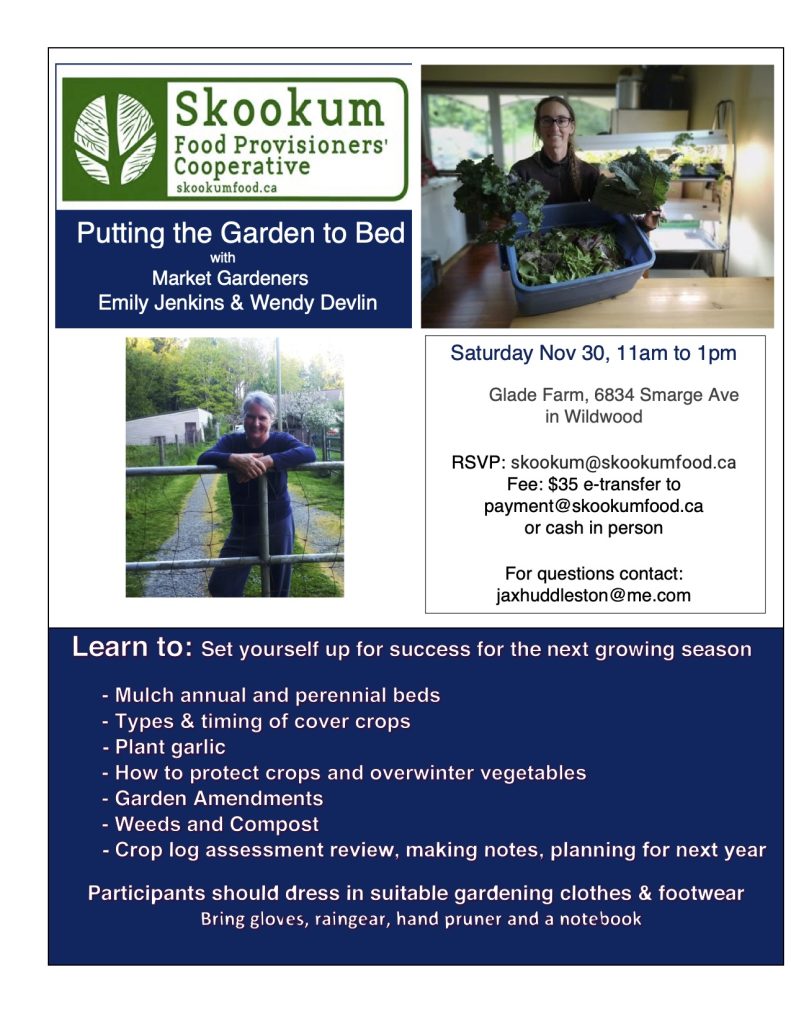 Skookum
Food Provisioners' Cooperative
skookumfood.ca

Putting the Garden to Bed
with
Market Gardeners
Emily Jenkins & Wendy Devlin

Saturday Nov 30, 11am to 1pm

Glade Farm, 6834 Smarge Ave
in Wildwood

RSVP: skookum@skookumfood.ca
Fee: $35 e-transfer to
payment@skookumfood.ca
or cash in person

For questions contact:
jaxhuddleston@me.com

Learn to: Set yourself up for success for the next growing season

- Mulch annual and perennial beds
- Types & timing of cover crops
- Plant garlic
- How to protect crops and overwinter vegetables
- Garden Amendments
- Weeds and Compost
- Crop log assessment review, making notes, planning for next year

Participants should dress in suitable gardening clothes & footwear
Bring gloves, raingear, hand pruner and a notebook